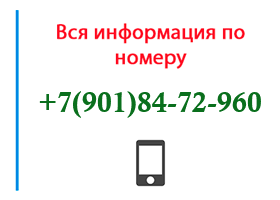 Вся информация по номеру

+7(901)84-72-960